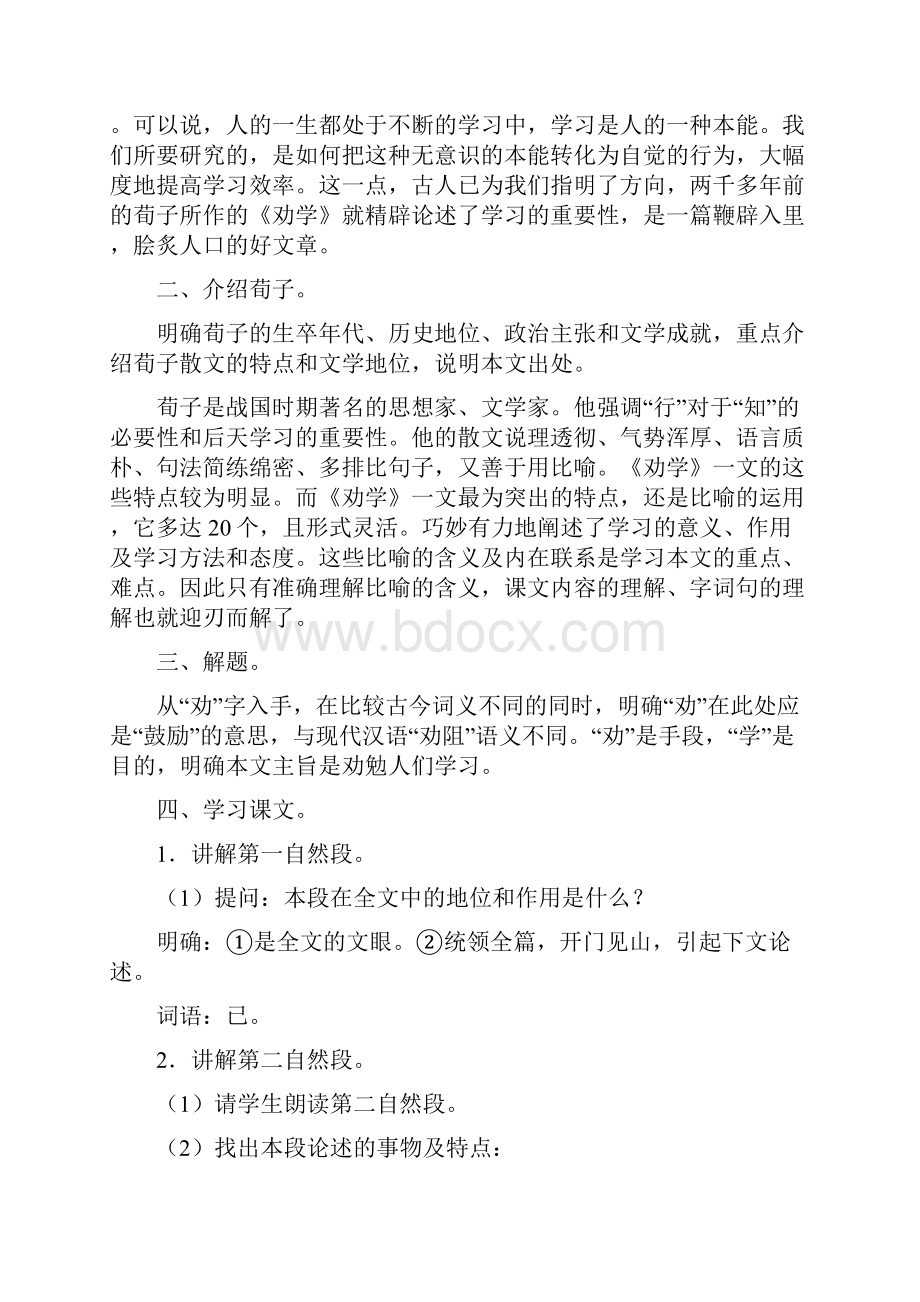 。可以说，人的一生都处于不断的学习中，学习是人的一种本能。我们所要研究的，是如何把这种无意识的本能转化为自觉的行为，大幅度地提高学习效率。这一点，古人已为我们指明了方向，两千多年前的荀子所作的《劝学》就精辟论述了学习的重要性，是一篇鞭辟入里，脍炙人口的好文章。

二、介绍荀子。

明确荀子的生卒年代、历史地位、政治主张和文学成就，重点介绍荀子散文的特点和文学地位，说明本文出处。

荀子是战国时期著名的思想家、文学家。他强调“行”对于“知”的必要性和后天学习的重要性。他的散文说理透彻、气势浑厚、语言质朴、句法简练绵密、多排比句子，又善于用比喻。《劝学》一文的这些特点较为明显。而《劝学》一文最为突出的特点，还是比喻的运用，它多达20个，且形式灵活。巧妙有力地阐述了学习的意义、作用及学习方法和态度。这些比喻的含义及内在联系是学习本文的重点、难点。因此只有准确理解比喻的含义，课文内容的理解、字词句的理解也就迎刃而解了。

www.bdocx.com

三、解题。

从“劝”字入手，在比较古今词义不同的同时，明确“劝”在此处应是“鼓励”的意思，与现代汉语“劝阻”语义不同。“劝”是手段，“学”是目的，明确本文主旨是劝勉人们学习。

四、学习课文。

1．讲解第一自然段。

（1）提问：本段在全文中的地位和作用是什么？

明确：①是全文的文眼。②统领全篇，开门见山，引起下文论述。

词语：已。

2．讲解第二自然段。

（1）请学生朗读第二自然段。

（2）找出本段论述的事物及特点：